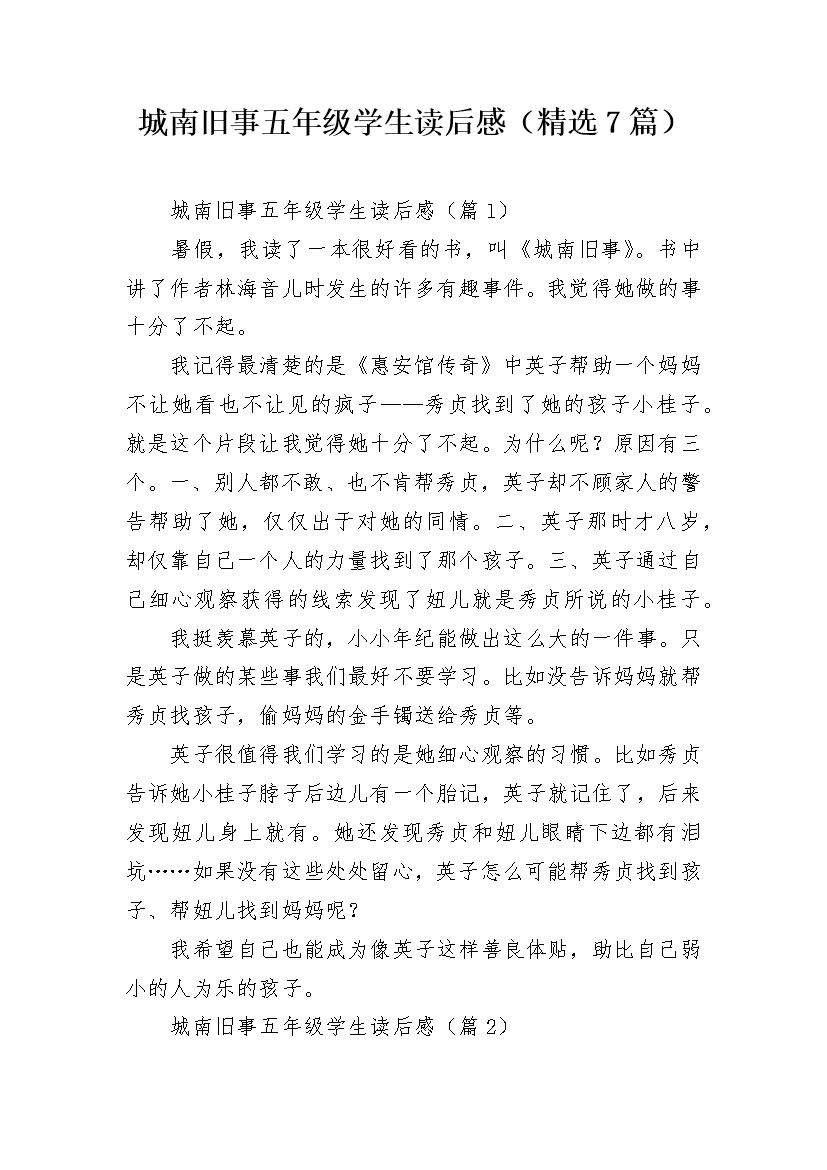 城南旧事五年级学生读后感（精选7篇）

城南旧事五年级学生读后感（篇1）

暑假，我读了一本很好看的书，叫《城南旧事》。书中讲了作者林海音儿时发生的许多有趣事件。我觉得她做的事十分了不起。

我记得最清楚的是《惠安馆传奇》中英子帮助一个妈妈不让她看也不让见的疯子——秀贞找到了她的孩子小桂子。就是这个片段让我觉得她十分了不起。为什么呢？原因有三个。一、别人都不敢、也不肯帮秀贞，英子却不顾家人的警告帮助了她，仅仅出于对她的同情。二、英子那时才八岁，却仅靠自己一个人的力量找到了那个孩子。三、英子通过自己细心观察获得的线索发现了妞儿就是秀贞所说的小桂子。

我挺羡慕英子的，小小年纪能做出这么大的一件事。只是英子做的某些事我们最好不要学习。比如没告诉妈妈就帮秀贞找孩子，偷妈妈的金手镯送给秀贞等。

英子很值得我们学习的是她细心观察的习惯。比如秀贞告诉她小桂子脖子后边儿有一个胎记，英子就记住了，后来发现妞儿身上就有。她还发现秀贞和妞儿眼睛下边都有泪坑……如果没有这些处处留心，英子怎么可能帮秀贞找到孩子、帮妞儿找到妈妈呢？

我希望自己也能成为像英子这样善良体贴，助比自己弱小的人为乐的孩子。

城南旧事五年级学生读后感（篇2）